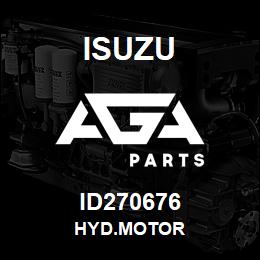 ISUZU

AGA

PARTS

ID270676

HYD.MOTOR